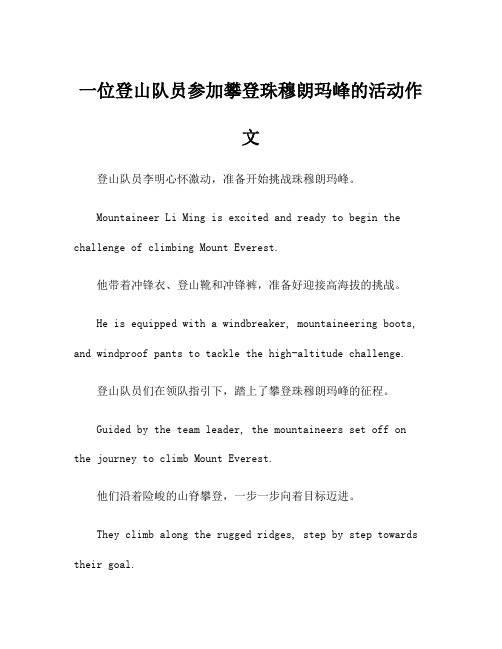 一位登山队员参加攀登珠穆朗玛峰的活动作文

登山队员李明心怀激动，准备开始挑战珠穆朗玛峰。

Mountaineer Li Ming is excited and ready to begin the challenge of climbing Mount Everest.

他带着冲锋衣、登山靴和冲锋裤，准备好迎接高海拔的挑战。

He is equipped with a windbreaker, mountaineering boots, and windproof pants to tackle the high-altitude challenge.

登山队员们在领队指引下，踏上了攀登珠穆朗玛峰的征程。

Guided by the team leader, the mountaineers set off on the journey to climb Mount Everest.

他们沿着险峻的山脊攀登，一步一步向着目标迈进。

They climb along the rugged ridges, step by step towards their goal.